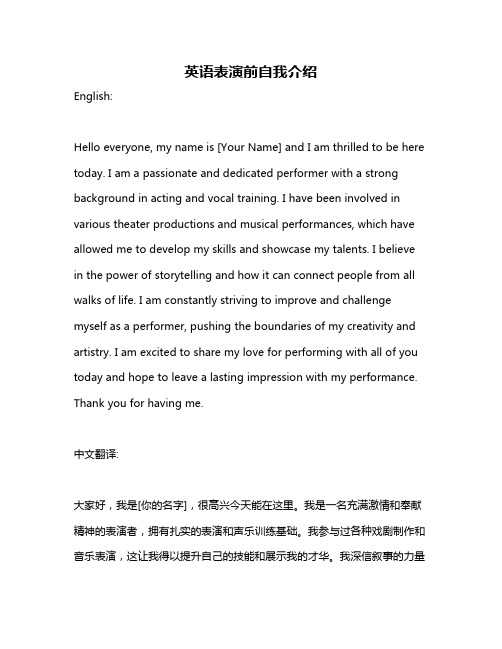 英语表演前自我介绍

English:

Hello everyone, my name is [Your Name] and I am thrilled to be here today. I am a passionate and dedicated performer with a strong background in acting and vocal training. I have been involved in various theater productions and musical performances, which have allowed me to develop my skills and showcase my talents. I believe in the power of storytelling and how it can connect people from all walks of life. I am constantly striving to improve and challenge myself as a performer, pushing the boundaries of my creativity and artistry. I am excited to share my love for performing with all of you today and hope to leave a lasting impression with my performance. Thank you for having me.

中文翻译:

大家好，我是[你的名字]，很高兴今天能在这里。我是一名充满激情和奉献精神的表演者，拥有扎实的表演和声乐训练基础。我参与过各种戏剧制作和音乐表演，这让我得以提升自己的技能和展示我的才华。我深信叙事的力量